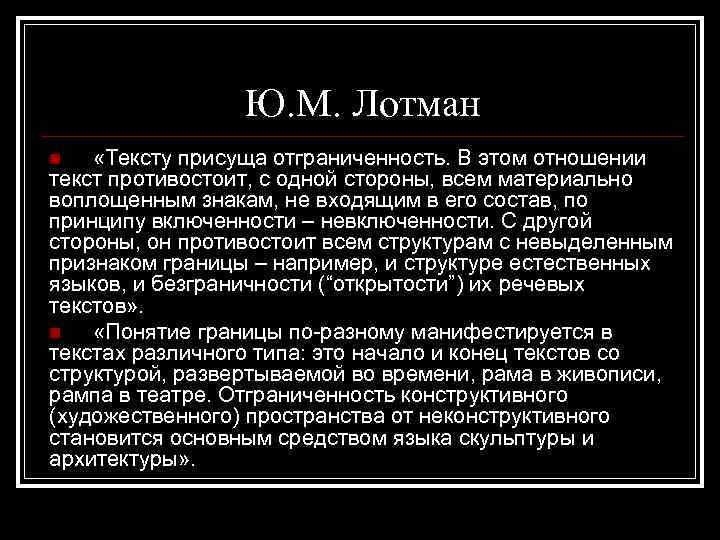 Ю.М. Лотман

«Тексту присуща отграниченность. В этом отношении текст противостоит, с одной стороны, всем материально воплощенным знакам, не входящим в его состав, по принципу включенности – невключенности. С другой стороны, он противостоит всем структурам с невыделенным признаком границы – например, и структуре естественных языков, и безграничности (“открытости”) их речевых текстов».

«Понятие границы по-разному манифестируется в текстах различного типа: это начало и конец текстов со структурой, развертываемой во времени, рама в живописи, рампа в театре. Отграниченность конструктивного (художественного) пространства от неконструктивного становится основным средством языка скульптуры и архитектуры».